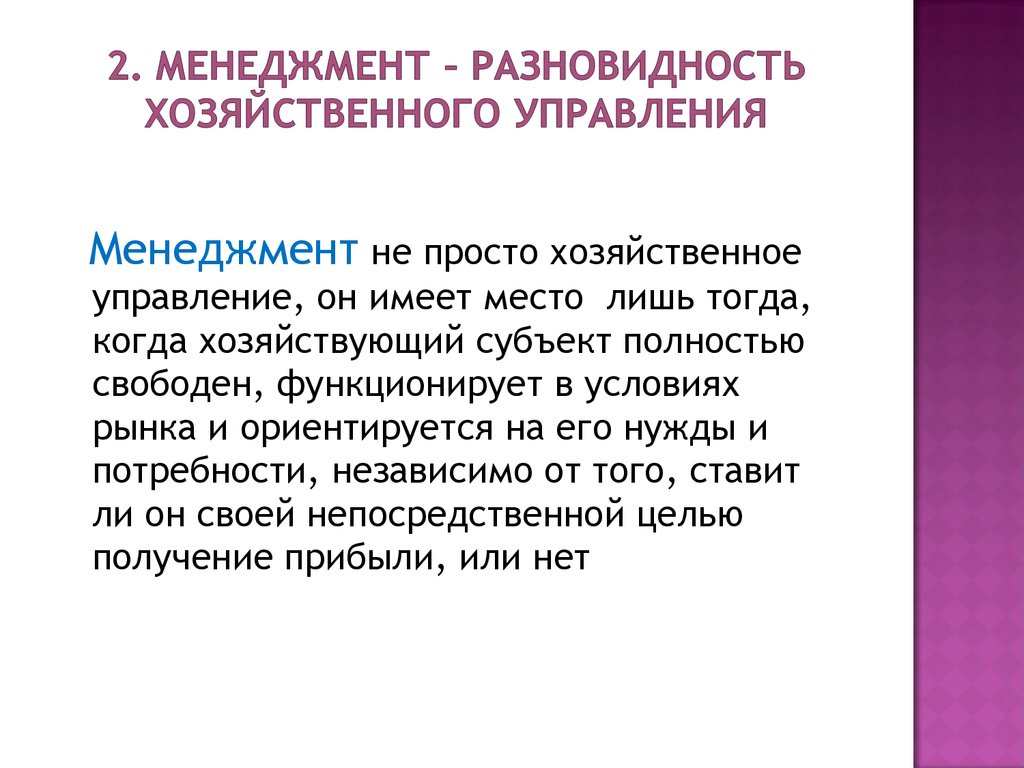 2. МЕНЕДЖМЕНТ – РАЗНОВИДНОСТЬ ХОЗЯЙСТВЕННОГО УПРАВЛЕНИЯ

Менеджмент не просто хозяйственное управление, он имеет место лишь тогда, когда хозяйствующий субъект полностью свободен, функционирует в условиях рынка и ориентируется на его нужды и потребности, независимо от того, ставит ли он своей непосредственной целью получение прибыли, или нет